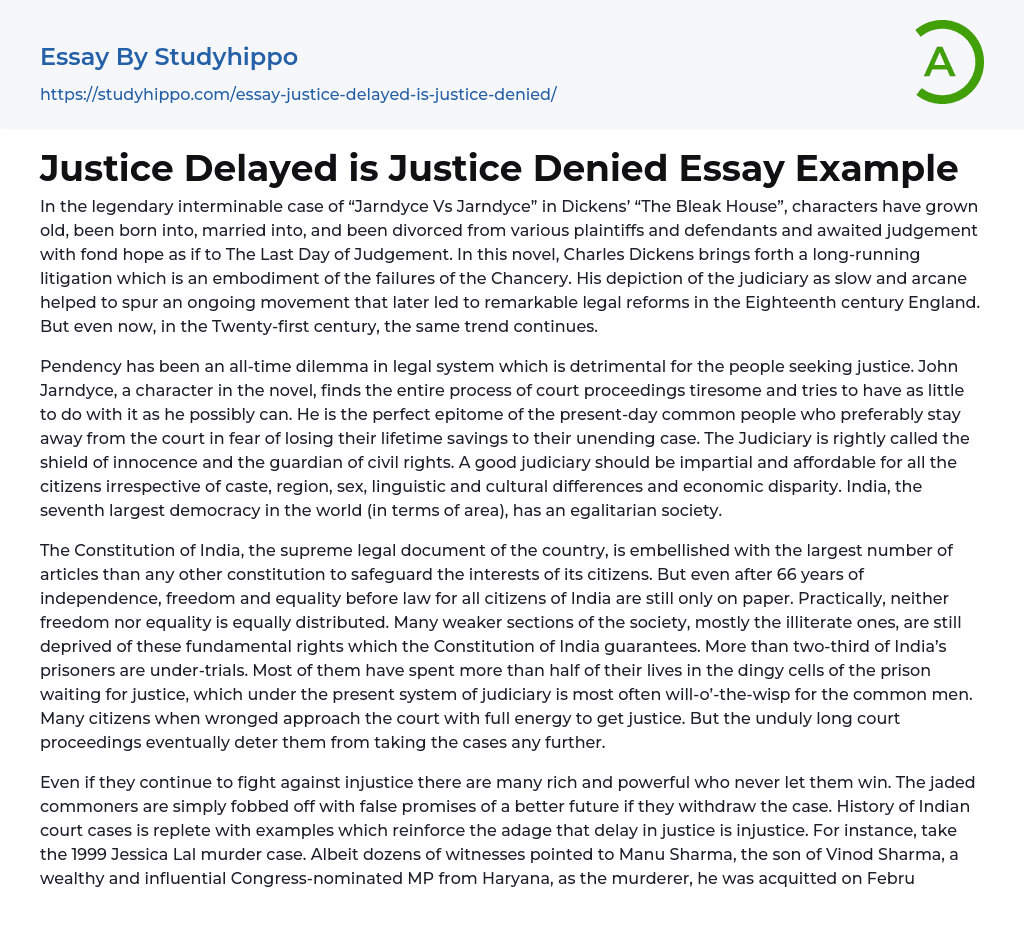 Essay By Studyhippo

https://studyhippo.com/essay-justice-delayed-is-justice-denied/

A

Justice Delayed is Justice Denied Essay Example

In the legendary interminable case of "Jarndyce Vs Jarndyce" in Dickens' "The Bleak House", characters have grown old, been born into, married into, and been divorced from various plaintiffs and defendants and awaited judgement with fond hope as if to The Last Day of Judgement. In this novel, Charles Dickens brings forth a long-running litigation which is an embodiment of the failures of the Chancery. His depiction of the judiciary as slow and arcane helped to spur an ongoing movement that later led to remarkable legal reforms in the Eighteenth century England. But even now, in the Twenty-first century, the same trend continues.

Pendency has been an all-time dilemma in legal system which is detrimental for the people seeking justice. John Jarndyce, a character in the novel, finds the entire process of court proceedings tiresome and tries to have as little to do with it as he possibly can. He is the perfect epitome of the present-day common people who preferably stay away from the court in fear of losing their lifetime savings to their unending case. The Judiciary is rightly called the shield of innocence and the guardian of civil rights. A good judiciary should be impartial and affordable for all the citizens irrespective of caste, region, sex, linguistic and cultural differences and economic disparity. India, the seventh largest democracy in the world (in terms of area), has an egalitarian society.

The Constitution of India, the supreme legal document of the country, is embellished with the largest number of articles than any other constitution to safeguard the interests of its citizens. But even after 66 years of independence, freedom and equality before law for all citizens of India are still only on paper. Practically, neither freedom nor equality is equally distributed. Many weaker sections of the society, mostly the illiterate ones, are still deprived of these fundamental rights which the Constitution of India guarantees. More than two-third of India's prisoners are under-trials. Most of them have spent more than half of their lives in the dingy cells of the prison waiting for justice, which under the present system of judiciary is most often will-o'-the-wisp for the common men. Many citizens when wronged approach the court with full energy to get justice. But the unduly long court proceedings eventually deter them from taking the cases any further.

Even if they continue to fight against injustice there are many rich and powerful who never let them win. The jaded commoners are simply fobbed off with false promises of a better future if they withdraw the case. History of Indian court cases is replete with examples which reinforce the adage that delay in justice is injustice. For instance, take the 1999 Jessica Lal murder case. Albeit dozens of witnesses pointed to Manu Sharma, the son of Vinod Sharma, a wealthy and influential Congress-nominated MP from Haryana, as the murderer, he was acquitted on Febru